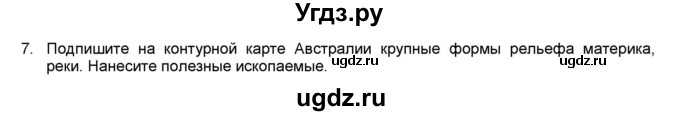 Угдз.ру

7. Подпишите на контурной карте Австралии крупные формы рельефа материка, реки. Нанесите полезные ископаемые. ugdz.ru ugdz.ru

ugdz.ru